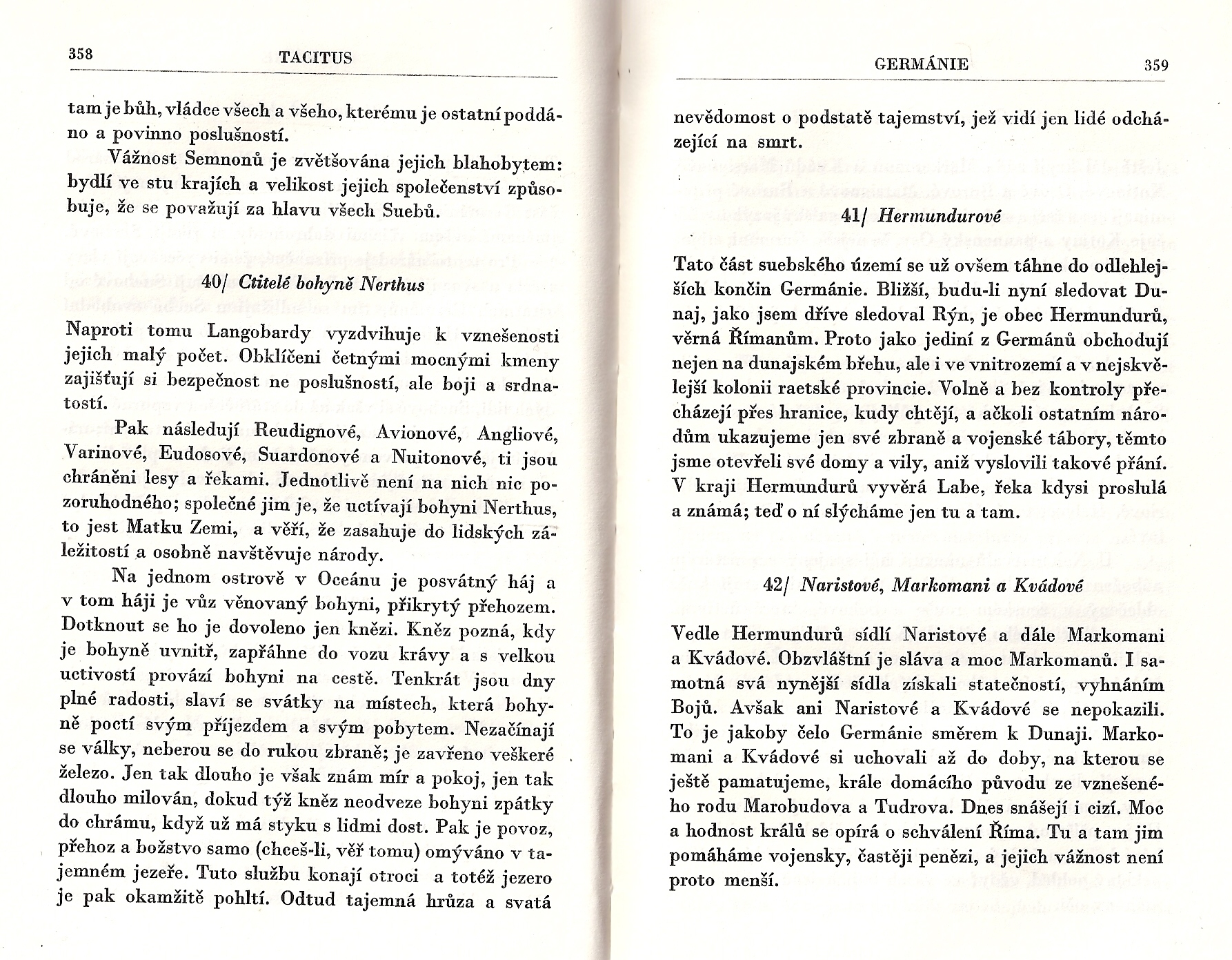 358 TACITUS

tam je bůh, vládce všech a všeho, kterému je ostatní poddáno a povinno poslušností.

Vážnost Semnonů je zvětšována jejich blahobytem: bydlí ve stu krajích a velikost jejich společenství způsobuje, že se považují za hlavu všech Suebů.

40/ Ctitelé bohyně Nerthus

Naproti tomu Langobardy vyzdvihuje k vznešenosti jejich malý počet. Obklíčeni četnými mocnými kmeny zajišťují si bezpečnost ne poslušností, ale boji a srdnatostí.

Pak následují Reudignové, Avionové, Angliové, Varinové, Eudosové, Suardonové a Nuitonové, ti jsou chráněni lesy a řekami. Jednotlivě není na nich nic pozoruhodného; společné jim je, že uctívají bohyni Nerthus, to jest Matku Zemi, a věří, že zasahuje do lidských záležitostí a osobně navštěvuje národy.

Na jednom ostrově v Oceánu je posvátný háj a v tom háji je vůz věnovaný bohyni, přikrytý přehozem. Dotknout se ho je dovoleno jen knězi. Kněz pozná, kdy je bohyně uvnitř, zapřáhne do vozu krávy a s velkou uctivostí provází bohyni na cestě. Tenkrát jsou dny plné radosti, slaví se svátky na místech, která bohyně poctí svým příjezdem a svým pobytem. Nezačínají se války, neberou se do rukou zbraně; je zavřeno veškeré železo. Jen tak dlouho je však znám mír a pokoj, jen tak dlouho milován, dokud týž kněz neodveze bohyni zpátky do chrámu, když už má styku s lidmi dost. Pak je povoz, přehoz a božstvo samo (chceš-li, věř tomu) omýváno v tajemném jezeře. Tuto službu konají otroci a totéž jezero je pak okamžitě pohltí. Odtud tajemná hrůza a svatá

GERMÁNIE 359

nevědomost o podstatě tajemství, jež vidí jen lidé odcházející na smrt.

41/ Hermundurové

Tato část suebského území se už ovšem táhne do odlehlejších končin Germánie. Bližší, budu-li nyní sledovat Dunaj, jako jsem dříve sledoval Rýn, je obec Hermundurů, věrná Římanům. Proto jako jediní z Germánů obchodují nejen na dunajském břehu, ale i ve vnitrozemí a v nejskvělejší kolonii raetské provincie. Volně a bez kontroly přecházejí přes hranice, kudy chtějí, a ačkoli ostatním národům ukazujeme jen své zbraně a vojenské tábory, těmto jsme otevřeli své domy a vily, aniž vyslovili takové přání. V kraji Hermundurů vyvěrá Labe, řeka kdysi proslulá a známá; teď o ní slýcháme jen tu a tam.

42/ Naristové, Markomani a Kvádové

Vedle Hermundurů sídlí Naristové a dále Markomani a Kvádové. Obzvláštní je sláva a moc Markomanů. I samotná svá nynější sídla získali statečností, vyhnáním Bojů. Avšak ani Naristové a Kvádové se nepokazili. To je jakoby čelo Germánie směrem k Dunaji. Markomani a Kvádové si uchovali až do doby, na kterou se ještě pamatujeme, krále domácího původu ze vznešeného rodu Marobudova a Tudrova. Dnes snášejí i cizí. Moc a hodnost králů se opírá o schválení Říma. Tu a tam jim pomáháme vojensky, častěji penězi, a jejich vážnost není proto menší.